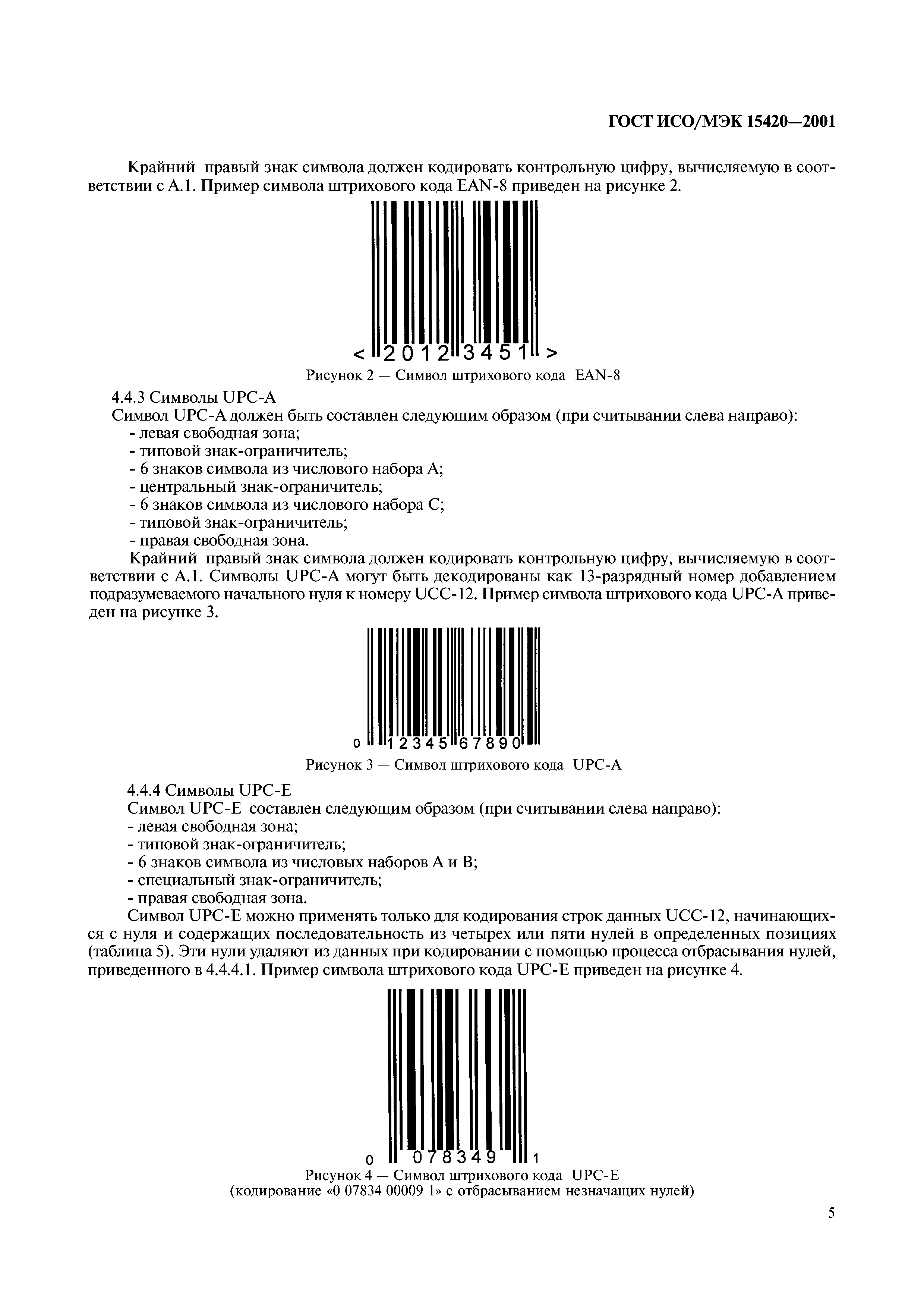 ГОСТ ИСО/МЭК 15420—2001

Крайний правый знак символа должен кодировать контрольную цифру, вычисляемую в соответствии с А.1. Пример символа штрихового кода EAN-8 приведен на рисунке 2.

< 2012 3451 >

Рисунок 2 — Символ штрихового кода EAN-8

4.4.3 Символы UPC-A

Символ UPC-A должен быть составлен следующим образом (при считывании слева направо):
- левая свободная зона;
- типовой знак-ограничитель;
- 6 знаков символа из числового набора А;
- центральный знак-ограничитель;
- 6 знаков символа из числового набора С;
- типовой знак-ограничитель;
- правая свободная зона.

Крайний правый знак символа должен кодировать контрольную цифру, вычисляемую в соответствии с А.1. Символы UPC-A могут быть декодированы как 13-разрядный номер добавлением подразумеваемого начального нуля к номеру UCC-12. Пример символа штрихового кода UPC-A приведен на рисунке 3.

0 12345 67890

Рисунок 3 — Символ штрихового кода UPC-A

4.4.4 Символы UPC-E

Символ UPC-E составлен следующим образом (при считывании слева направо):
- левая свободная зона;
- типовой знак-ограничитель;
- 6 знаков символа из числовых наборов А и В;
- специальный знак-ограничитель;
- правая свободная зона.

Символ UPC-E можно применять только для кодирования строк данных UCC-12, начинающихся с нуля и содержащих последовательность из четырех или пяти нулей в определенных позициях (таблица 5). Эти нули удаляют из данных при кодировании с помощью процесса отбрасывания нулей, приведенного в 4.4.4.1. Пример символа штрихового кода UPC-E приведен на рисунке 4.

0 078349 1

Рисунок 4 — Символ штрихового кода UPC-E
(кодирование «0 07834 00009 1» с отбрасыванием незначащих нулей)

5